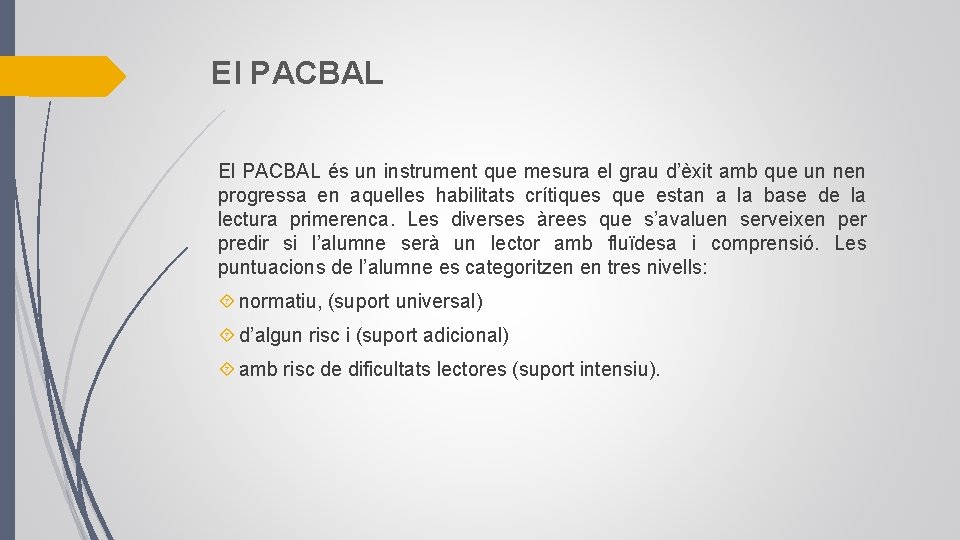 El PACBAL

El PACBAL és un instrument que mesura el grau d'èxit amb que un nen progressa en aquelles habilitats crítiques que estan a la base de la lectura primerenca. Les diverses àrees que s'avaluen serveixen per predir si l'alumne serà un lector amb fluïdesa i comprensió. Les puntuacions de l'alumne es categoritzen en tres nivells:

normatiu, (suport universal)

d'algun risc i (suport adicional)

amb risc de dificultats lectores (suport intensiu).